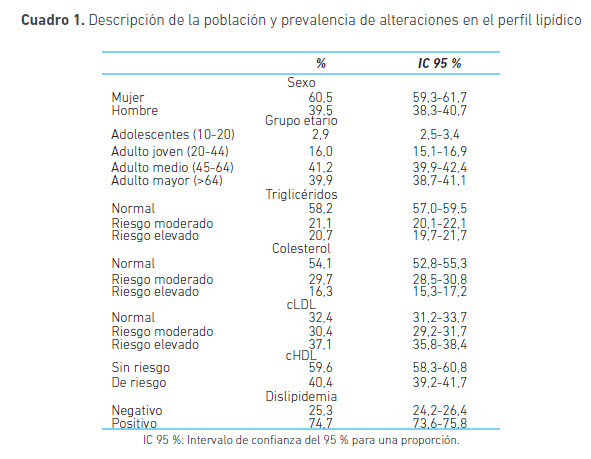 **Cuadro 1.** Descripción de la población y prevalencia de alteraciones en el perfil lipídico

| | % | IC 95 % |
|---|---|---|
| | Sexo | |
| Mujer | 60,5 | 59,3-61,7 |
| Hombre | 39,5 | 38,3-40,7 |
| | Grupo etario | |
| Adolescentes (10-20) | 2,9 | 2,5-3,4 |
| Adulto joven (20-44) | 16,0 | 15,1-16,9 |
| Adulto medio (45-64) | 41,2 | 39,9-42,4 |
| Adulto mayor (>64) | 39,9 | 38,7-41,1 |
| | Triglicéridos | |
| Normal | 58,2 | 57,0-59,5 |
| Riesgo moderado | 21,1 | 20,1-22,1 |
| Riesgo elevado | 20,7 | 19,7-21,7 |
| | Colesterol | |
| Normal | 54,1 | 52,8-55,3 |
| Riesgo moderado | 29,7 | 28,5-30,8 |
| Riesgo elevado | 16,3 | 15,3-17,2 |
| | cLDL | |
| Normal | 32,4 | 31,2-33,7 |
| Riesgo moderado | 30,4 | 29,2-31,7 |
| Riesgo elevado | 37,1 | 35,8-38,4 |
| | cHDL | |
| Sin riesgo | 59,6 | 58,3-60,8 |
| De riesgo | 40,4 | 39,2-41,7 |
| | Dislipidemia | |
| Negativo | 25,3 | 24,2-26,4 |
| Positivo | 74,7 | 73,6-75,8 |

IC 95 %: Intervalo de confianza del 95 % para una proporción.